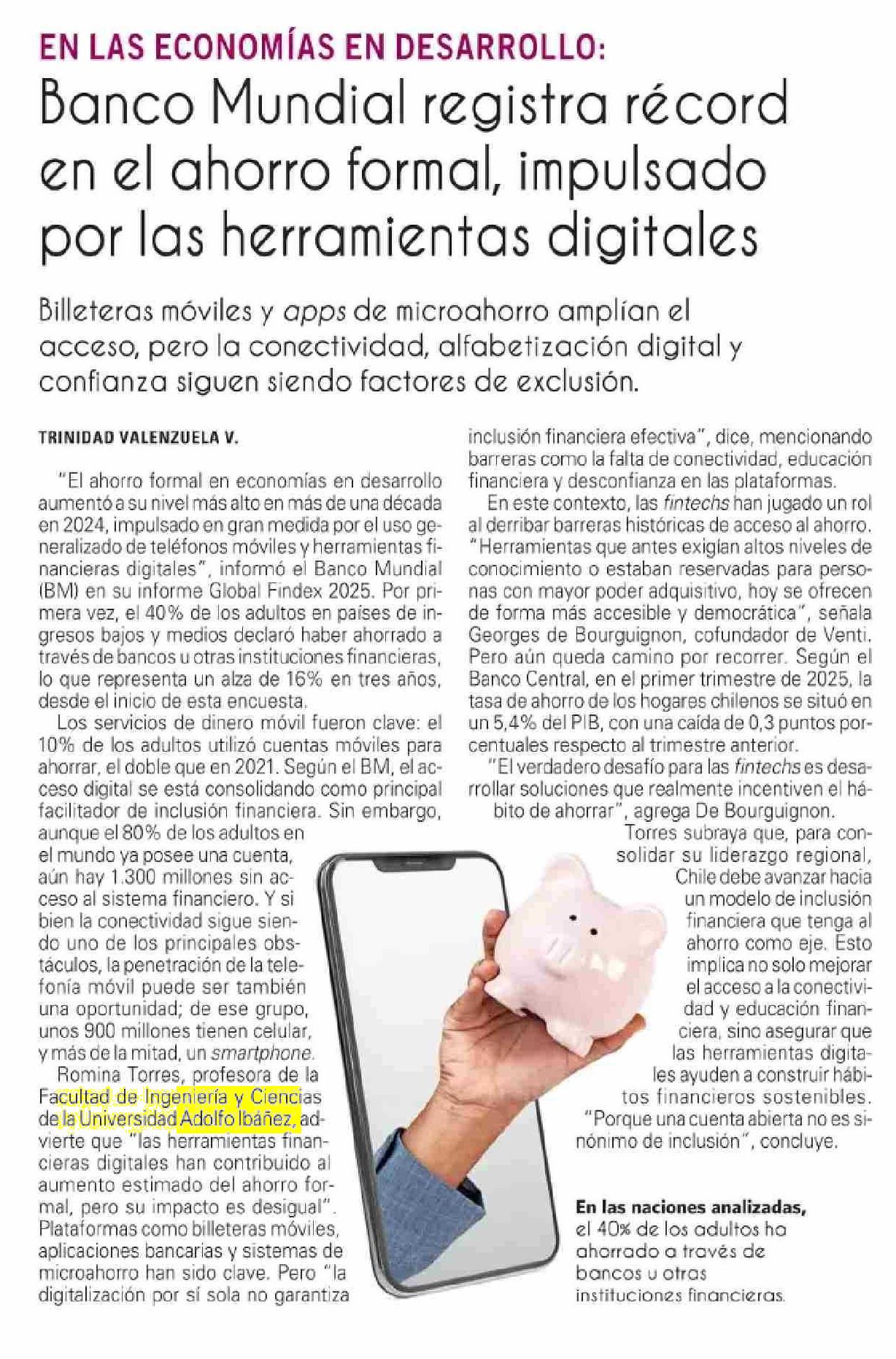 EN LAS ECONOMÍAS EN DESARROLLO:

Banco Mundial registra récord en el ahorro formal, impulsado por las herramientas digitales

Billeteras móviles y apps de microahorro amplían el acceso, pero la conectividad, alfabetización digital y confianza siguen siendo factores de exclusión.

TRINIDAD VALENZUELA V.

"El ahorro formal en economías en desarrollo aumentó a su nivel más alto en más de una década en 2024, impulsado en gran medida por el uso generalizado de teléfonos móviles y herramientas financieras digitales", informó el Banco Mundial (BM) en su informe Global Findex 2025. Por primera vez, el 40% de los adultos en países de ingresos bajos y medios declaró haber ahorrado a través de bancos u otras instituciones financieras, lo que representa un alza de 16% en tres años, desde el inicio de esta encuesta.

Los servicios de dinero móvil fueron clave: el 10% de los adultos utilizó cuentas móviles para ahorrar, el doble que en 2021. Según el BM, el acceso digital se está consolidando como principal facilitador de inclusión financiera. Sin embargo, aunque el 80% de los adultos en el mundo ya posee una cuenta, aún hay 1.300 millones sin acceso al sistema financiero. Y si bien la conectividad sigue siendo uno de los principales obstáculos, la penetración de la telefonía móvil puede ser también una oportunidad; de ese grupo, unos 900 millones tienen celular, y más de la mitad, un smartphone.

Romina Torres, profesora de la Facultad de Ingeniería y Ciencias de la Universidad Adolfo Ibáñez, advierte que "las herramientas financieras digitales han contribuido al aumento estimado del ahorro formal, pero su impacto es desigual". Plataformas como billeteras móviles, aplicaciones bancarias y sistemas de microahorro han sido clave. Pero "la digitalización por sí sola no garantiza inclusión financiera efectiva", dice, mencionando barreras como la falta de conectividad, educación financiera y desconfianza en las plataformas.

En este contexto, las fintechs han jugado un rol al derribar barreras históricas de acceso al ahorro. "Herramientas que antes exigían altos niveles de conocimiento o estaban reservadas para personas con mayor poder adquisitivo, hoy se ofrecen de forma más accesible y democrática", señala Georges de Bourguignon, cofundador de Venti. Pero aún queda camino por recorrer. Según el Banco Central, en el primer trimestre de 2025, la tasa de ahorro de los hogares chilenos se situó en un 5,4% del PIB, con una caída de 0,3 puntos porcentuales respecto al trimestre anterior.

"El verdadero desafío para las fintechs es desarrollar soluciones que realmente incentiven el hábito de ahorrar", agrega De Bourguignon.

Torres subraya que, para consolidar su liderazgo regional, Chile debe avanzar hacia un modelo de inclusión financiera que tenga al ahorro como eje. Esto implica no solo mejorar el acceso a la conectividad y educación financiera, sino asegurar que las herramientas digitales ayuden a construir hábitos financieros sostenibles. "Porque una cuenta abierta no es sinónimo de inclusión", concluye.

En las naciones analizadas, el 40% de los adultos ha ahorrado a través de bancos u otras instituciones financieras.